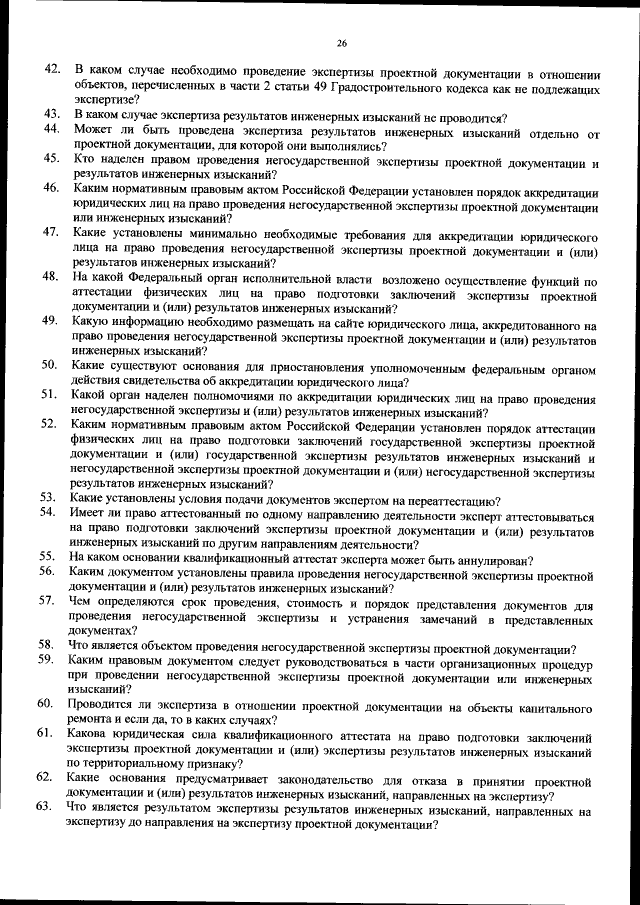 26

42. В каком случае необходимо проведение экспертизы проектной документации в отношении объектов, перечисленных в части 2 статьи 49 Градостроительного кодекса как не подлежащих экспертизе?
43. В каком случае экспертиза результатов инженерных изысканий не проводится?
44. Может ли быть проведена экспертиза результатов инженерных изысканий отдельно от проектной документации, для которой они выполнялись?
45. Кто наделен правом проведения негосударственной экспертизы проектной документации и результатов инженерных изысканий?
46. Каким нормативным правовым актом Российской Федерации установлен порядок аккредитации юридических лиц на право проведения негосударственной экспертизы проектной документации или инженерных изысканий?
47. Какие установлены минимально необходимые требования для аккредитации юридического лица на право проведения негосударственной экспертизы проектной документации и (или) результатов инженерных изысканий?
48. На какой Федеральный орган исполнительной власти возложено осуществление функций по аттестации физических лиц на право подготовки заключений экспертизы проектной документации и (или) результатов инженерных изысканий?
49. Какую информацию необходимо размещать на сайте юридического лица, аккредитованного на право проведения негосударственной экспертизы проектной документации и (или) результатов инженерных изысканий?
50. Какие существуют основания для приостановления уполномоченным федеральным органом действия свидетельства об аккредитации юридического лица?
51. Какой орган наделен полномочиями по аккредитации юридических лиц на право проведения негосударственной экспертизы и (или) результатов инженерных изысканий?
52. Каким нормативным правовым актом Российской Федерации установлен порядок аттестации физических лиц на право подготовки заключений государственной экспертизы проектной документации и (или) государственной экспертизы результатов инженерных изысканий и негосударственной экспертизы проектной документации и (или) негосударственной экспертизы результатов инженерных изысканий?
53. Какие установлены условия подачи документов экспертом на переаттестацию?
54. Имеет ли право аттестованный по одному направлению деятельности эксперт аттестовываться на право подготовки заключений экспертизы проектной документации и (или) результатов инженерных изысканий по другим направлениям деятельности?
55. На каком основании квалификационный аттестат эксперта может быть аннулирован?
56. Каким документом установлены правила проведения негосударственной экспертизы проектной документации и (или) результатов инженерных изысканий?
57. Чем определяются срок проведения, стоимость и порядок представления документов для проведения негосударственной экспертизы и устранения замечаний в представленных документах?
58. Что является объектом проведения негосударственной экспертизы проектной документации?
59. Каким правовым документом следует руководствоваться в части организационных процедур при проведении негосударственной экспертизы проектной документации или инженерных изысканий?
60. Проводится ли экспертиза в отношении проектной документации на объекты капитального ремонта и если да, то в каких случаях?
61. Какова юридическая сила квалификационного аттестата на право подготовки заключений экспертизы проектной документации и (или) экспертизы результатов инженерных изысканий по территориальному признаку?
62. Какие основания предусматривает законодательство для отказа в принятии проектной документации и (или) результатов инженерных изысканий, направленных на экспертизу?
63. Что является результатом экспертизы результатов инженерных изысканий, направленных на экспертизу до направления на экспертизу проектной документации?